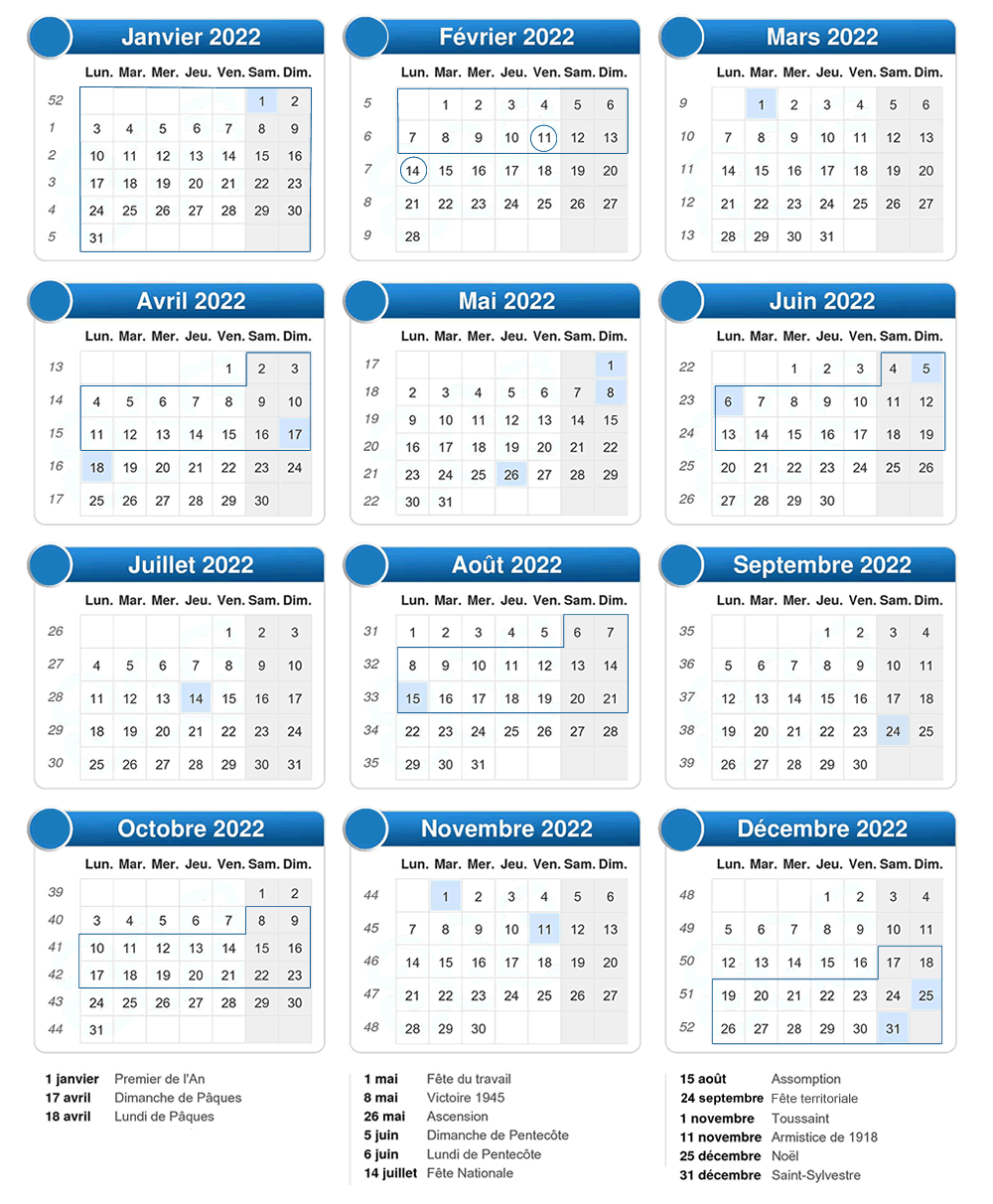 Janvier 2022

| | Lun. | Mar. | Mer. | Jeu. | Ven. | Sam. | Dim. |
|---|---|---|---|---|---|---|---|
| 52 | | | | | | 1 | 2 |
| 1 | 3 | 4 | 5 | 6 | 7 | 8 | 9 |
| 2 | 10 | 11 | 12 | 13 | 14 | 15 | 16 |
| 3 | 17 | 18 | 19 | 20 | 21 | 22 | 23 |
| 4 | 24 | 25 | 26 | 27 | 28 | 29 | 30 |
| 5 | 31 | | | | | | |

Février 2022

| | Lun. | Mar. | Mer. | Jeu. | Ven. | Sam. | Dim. |
|---|---|---|---|---|---|---|---|
| 5 | | 1 | 2 | 3 | 4 | 5 | 6 |
| 6 | 7 | 8 | 9 | 10 | 11 | 12 | 13 |
| 7 | 14 | 15 | 16 | 17 | 18 | 19 | 20 |
| 8 | 21 | 22 | 23 | 24 | 25 | 26 | 27 |
| 9 | 28 | | | | | | |

Mars 2022

| | Lun. | Mar. | Mer. | Jeu. | Ven. | Sam. | Dim. |
|---|---|---|---|---|---|---|---|
| 9 | | 1 | 2 | 3 | 4 | 5 | 6 |
| 10 | 7 | 8 | 9 | 10 | 11 | 12 | 13 |
| 11 | 14 | 15 | 16 | 17 | 18 | 19 | 20 |
| 12 | 21 | 22 | 23 | 24 | 25 | 26 | 27 |
| 13 | 28 | 29 | 30 | 31 | | | |

Avril 2022

| | Lun. | Mar. | Mer. | Jeu. | Ven. | Sam. | Dim. |
|---|---|---|---|---|---|---|---|
| 13 | | | | | 1 | 2 | 3 |
| 14 | 4 | 5 | 6 | 7 | 8 | 9 | 10 |
| 15 | 11 | 12 | 13 | 14 | 15 | 16 | 17 |
| 16 | 18 | 19 | 20 | 21 | 22 | 23 | 24 |
| 17 | 25 | 26 | 27 | 28 | 29 | 30 | |

Mai 2022

| | Lun. | Mar. | Mer. | Jeu. | Ven. | Sam. | Dim. |
|---|---|---|---|---|---|---|---|
| 17 | | | | | | | 1 |
| 18 | 2 | 3 | 4 | 5 | 6 | 7 | 8 |
| 19 | 9 | 10 | 11 | 12 | 13 | 14 | 15 |
| 20 | 16 | 17 | 18 | 19 | 20 | 21 | 22 |
| 21 | 23 | 24 | 25 | 26 | 27 | 28 | 29 |
| 22 | 30 | 31 | | | | | |

Juin 2022

| | Lun. | Mar. | Mer. | Jeu. | Ven. | Sam. | Dim. |
|---|---|---|---|---|---|---|---|
| 22 | | | 1 | 2 | 3 | 4 | 5 |
| 23 | 6 | 7 | 8 | 9 | 10 | 11 | 12 |
| 24 | 13 | 14 | 15 | 16 | 17 | 18 | 19 |
| 25 | 20 | 21 | 22 | 23 | 24 | 25 | 26 |
| 26 | 27 | 28 | 29 | 30 | | | |

Juillet 2022

| | Lun. | Mar. | Mer. | Jeu. | Ven. | Sam. | Dim. |
|---|---|---|---|---|---|---|---|
| 26 | | | | | 1 | 2 | 3 |
| 27 | 4 | 5 | 6 | 7 | 8 | 9 | 10 |
| 28 | 11 | 12 | 13 | 14 | 15 | 16 | 17 |
| 29 | 18 | 19 | 20 | 21 | 22 | 23 | 24 |
| 30 | 25 | 26 | 27 | 28 | 29 | 30 | 31 |

Août 2022

| | Lun. | Mar. | Mer. | Jeu. | Ven. | Sam. | Dim. |
|---|---|---|---|---|---|---|---|
| 31 | 1 | 2 | 3 | 4 | 5 | 6 | 7 |
| 32 | 8 | 9 | 10 | 11 | 12 | 13 | 14 |
| 33 | 15 | 16 | 17 | 18 | 19 | 20 | 21 |
| 34 | 22 | 23 | 24 | 25 | 26 | 27 | 28 |
| 35 | 29 | 30 | 31 | | | | |

Septembre 2022

| | Lun. | Mar. | Mer. | Jeu. | Ven. | Sam. | Dim. |
|---|---|---|---|---|---|---|---|
| 35 | | | | 1 | 2 | 3 | 4 |
| 36 | 5 | 6 | 7 | 8 | 9 | 10 | 11 |
| 37 | 12 | 13 | 14 | 15 | 16 | 17 | 18 |
| 38 | 19 | 20 | 21 | 22 | 23 | 24 | 25 |
| 39 | 26 | 27 | 28 | 29 | 30 | | |

Octobre 2022

| | Lun. | Mar. | Mer. | Jeu. | Ven. | Sam. | Dim. |
|---|---|---|---|---|---|---|---|
| 39 | | | | | | 1 | 2 |
| 40 | 3 | 4 | 5 | 6 | 7 | 8 | 9 |
| 41 | 10 | 11 | 12 | 13 | 14 | 15 | 16 |
| 42 | 17 | 18 | 19 | 20 | 21 | 22 | 23 |
| 43 | 24 | 25 | 26 | 27 | 28 | 29 | 30 |
| 44 | 31 | | | | | | |

Novembre 2022

| | Lun. | Mar. | Mer. | Jeu. | Ven. | Sam. | Dim. |
|---|---|---|---|---|---|---|---|
| 44 | | 1 | 2 | 3 | 4 | 5 | 6 |
| 45 | 7 | 8 | 9 | 10 | 11 | 12 | 13 |
| 46 | 14 | 15 | 16 | 17 | 18 | 19 | 20 |
| 47 | 21 | 22 | 23 | 24 | 25 | 26 | 27 |
| 48 | 28 | 29 | 30 | | | | |

Décembre 2022

| | Lun. | Mar. | Mer. | Jeu. | Ven. | Sam. | Dim. |
|---|---|---|---|---|---|---|---|
| 48 | | | | 1 | 2 | 3 | 4 |
| 49 | 5 | 6 | 7 | 8 | 9 | 10 | 11 |
| 50 | 12 | 13 | 14 | 15 | 16 | 17 | 18 |
| 51 | 19 | 20 | 21 | 22 | 23 | 24 | 25 |
| 52 | 26 | 27 | 28 | 29 | 30 | 31 | |

1 janvier Premier de l'An
17 avril Dimanche de Pâques
18 avril Lundi de Pâques

1 mai Fête du travail
8 mai Victoire 1945
26 mai Ascension
5 juin Dimanche de Pentecôte
6 juin Lundi de Pentecôte
14 juillet Fête Nationale

15 août Assomption
24 septembre Fête territoriale
1 novembre Toussaint
11 novembre Armistice de 1918
25 décembre Noël
31 décembre Saint-Sylvestre